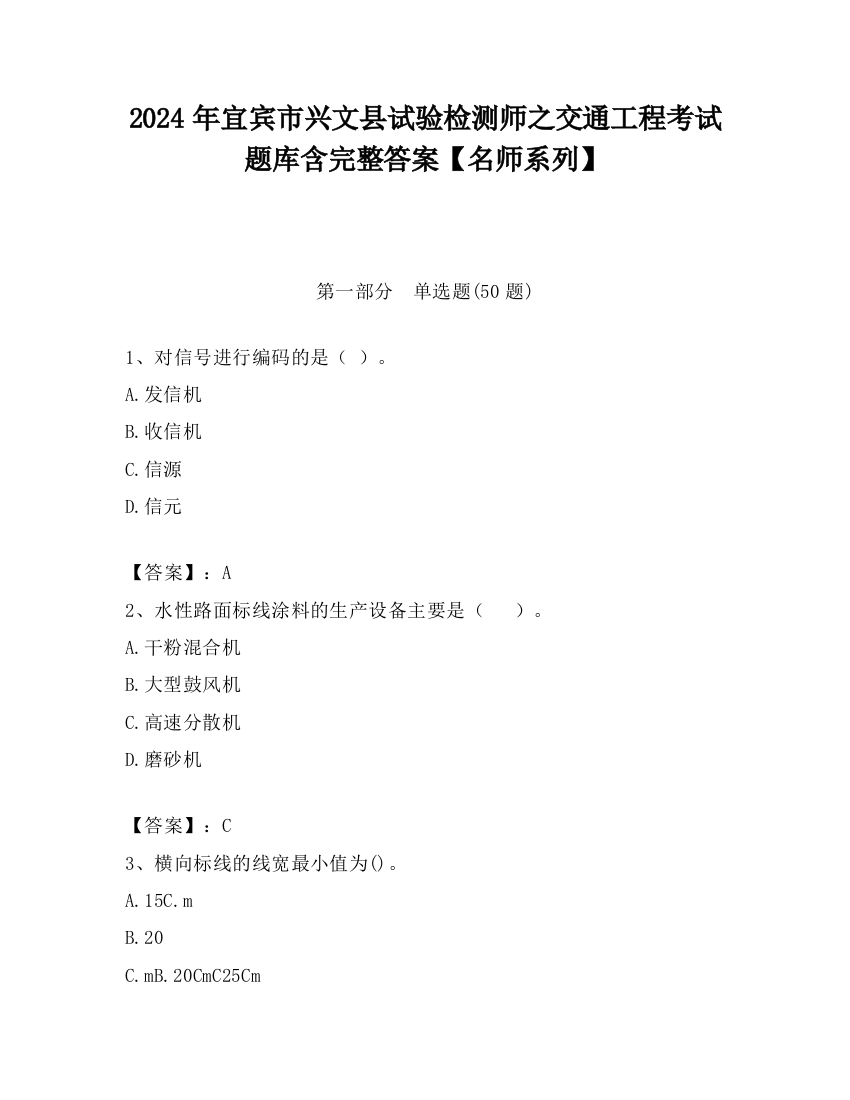 2024 年宜宾市兴文县试验检测师之交通工程考试题库含完整答案【名师系列】

第一部分　单选题(50 题)

1、对信号进行编码的是（ ）。

A.发信机

B.收信机

C.信源

D.信元

【答案】：A

2、水性路面标线涂料的生产设备主要是（　　）。

A.干粉混合机

B.大型鼓风机

C.高速分散机

D.磨砂机

【答案】：C

3、横向标线的线宽最小值为()。

A.15C.m

B.20

C.mB.20CmC25Cm